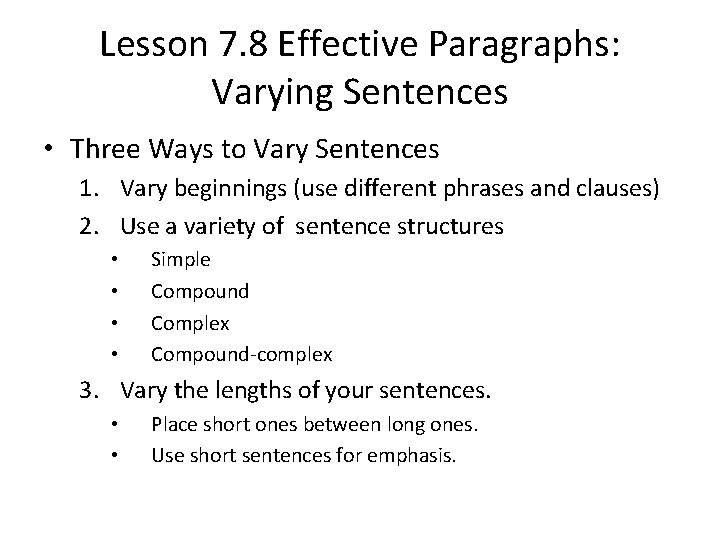 Lesson 7.8 Effective Paragraphs: Varying Sentences

• Three Ways to Vary Sentences
1. Vary beginnings (use different phrases and clauses)
2. Use a variety of sentence structures
• Simple
• Compound
• Complex
• Compound-complex
3. Vary the lengths of your sentences.
• Place short ones between long ones.
• Use short sentences for emphasis.